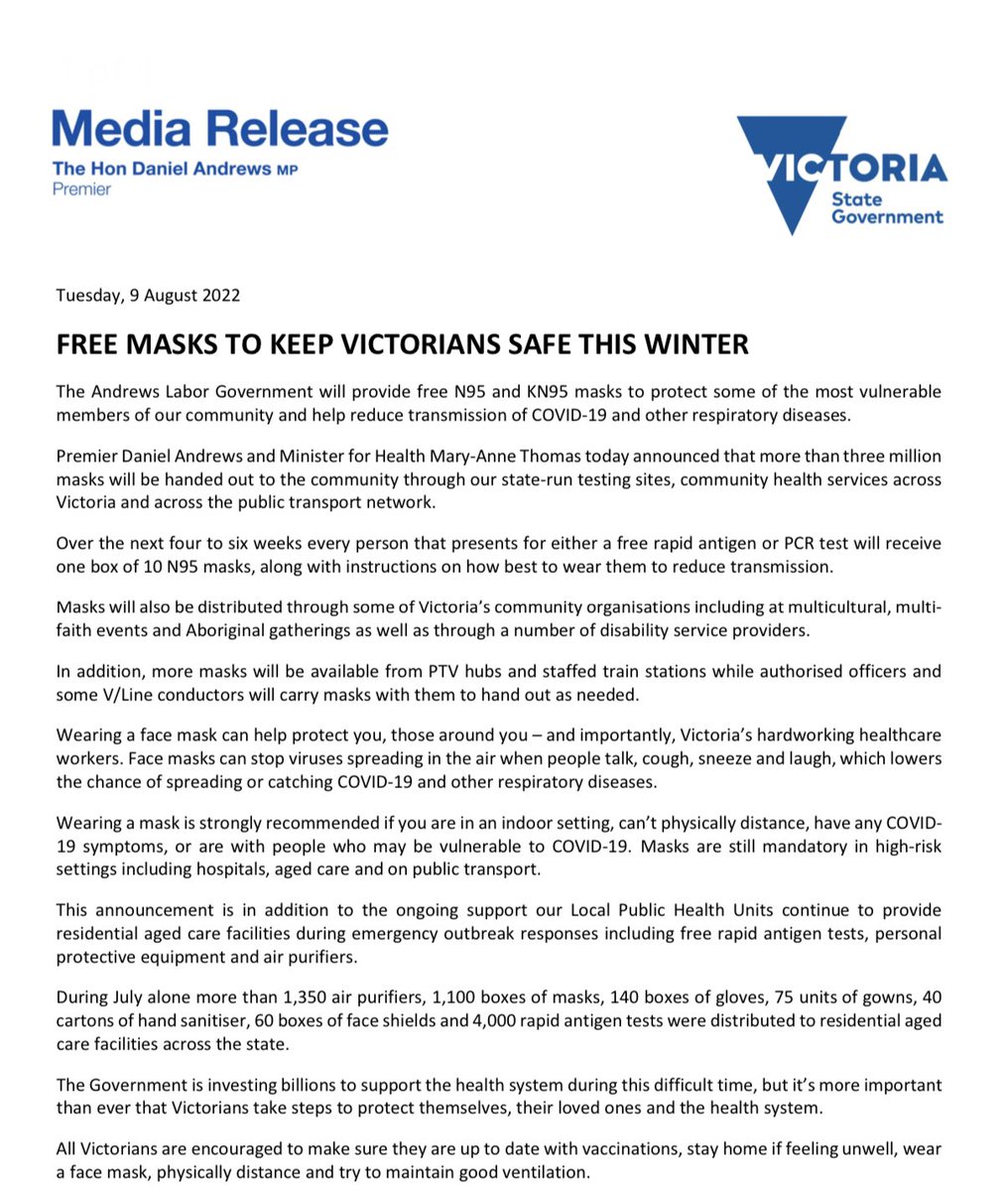 Media Release
The Hon Daniel Andrews MP
Premier

VICTORIA
State Government

Tuesday, 9 August 2022

FREE MASKS TO KEEP VICTORIANS SAFE THIS WINTER

The Andrews Labor Government will provide free N95 and KN95 masks to protect some of the most vulnerable members of our community and help reduce transmission of COVID-19 and other respiratory diseases.

Premier Daniel Andrews and Minister for Health Mary-Anne Thomas today announced that more than three million masks will be handed out to the community through our state-run testing sites, community health services across Victoria and across the public transport network.

Over the next four to six weeks every person that presents for either a free rapid antigen or PCR test will receive one box of 10 N95 masks, along with instructions on how best to wear them to reduce transmission.

Masks will also be distributed through some of Victoria's community organisations including at multicultural, multi-faith events and Aboriginal gatherings as well as through a number of disability service providers.

In addition, more masks will be available from PTV hubs and staffed train stations while authorised officers and some V/Line conductors will carry masks with them to hand out as needed.

Wearing a face mask can help protect you, those around you – and importantly, Victoria's hardworking healthcare workers. Face masks can stop viruses spreading in the air when people talk, cough, sneeze and laugh, which lowers the chance of spreading or catching COVID-19 and other respiratory diseases.

Wearing a mask is strongly recommended if you are in an indoor setting, can't physically distance, have any COVID-19 symptoms, or are with people who may be vulnerable to COVID-19. Masks are still mandatory in high-risk settings including hospitals, aged care and on public transport.

This announcement is in addition to the ongoing support our Local Public Health Units continue to provide residential aged care facilities during emergency outbreak responses including free rapid antigen tests, personal protective equipment and air purifiers.

During July alone more than 1,350 air purifiers, 1,100 boxes of masks, 140 boxes of gloves, 75 units of gowns, 40 cartons of hand sanitiser, 60 boxes of face shields and 4,000 rapid antigen tests were distributed to residential aged care facilities across the state.

The Government is investing billions to support the health system during this difficult time, but it's more important than ever that Victorians take steps to protect themselves, their loved ones and the health system.

All Victorians are encouraged to make sure they are up to date with vaccinations, stay home if feeling unwell, wear a face mask, physically distance and try to maintain good ventilation.